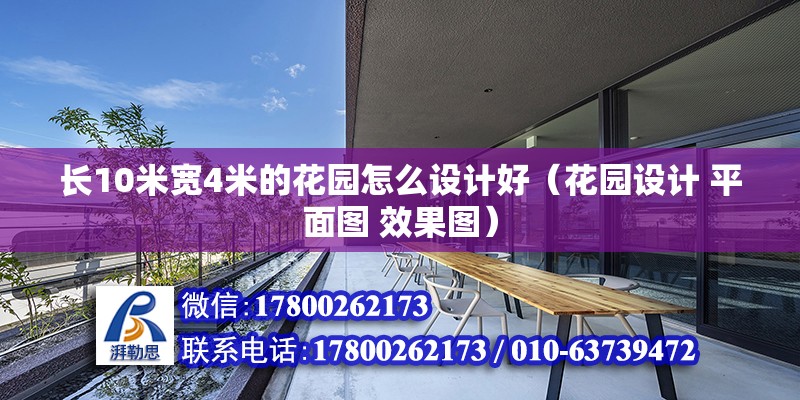 长10米宽4米的花园怎么设计好（花园设计 平面图 效果图）

湃勒思

微信:17800262173

联系电话:17800262173 / 010-63739472